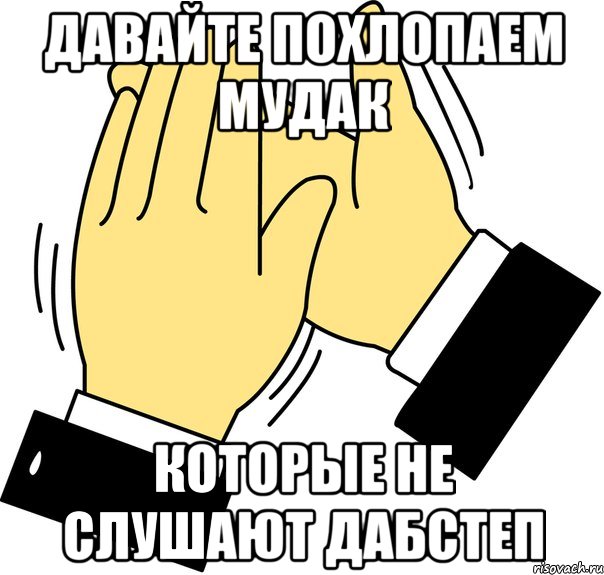 ДАВАЙТЕ ПОХЛОПАЕМ МУДАК

КОТОРЫЕ НЕ СЛУШАЮТ ДАБСТЕП

risovach.ru